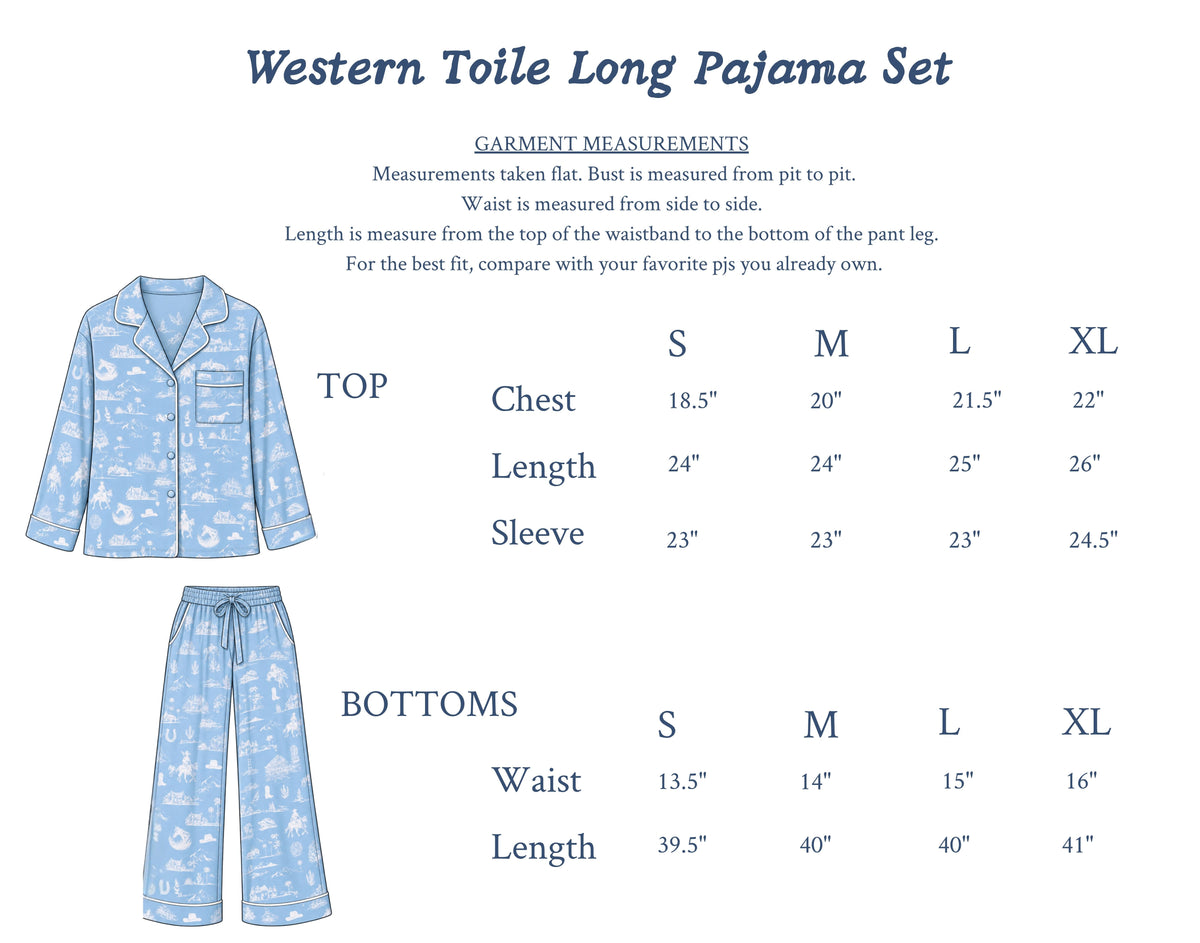 Western Toile Long Pajama Set

GARMENT MEASUREMENTS
Measurements taken flat. Bust is measured from pit to pit.
Waist is measured from side to side.
Length is measure from the top of the waistband to the bottom of the pant leg.
For the best fit, compare with your favorite pjs you already own.

TOP

| | S | M | L | XL |
|---|---|---|---|---|
| Chest | 18.5" | 20" | 21.5" | 22" |
| Length | 24" | 24" | 25" | 26" |
| Sleeve | 23" | 23" | 23" | 24.5" |

BOTTOMS

| | S | M | L | XL |
|---|---|---|---|---|
| Waist | 13.5" | 14" | 15" | 16" |
| Length | 39.5" | 40" | 40" | 41" |